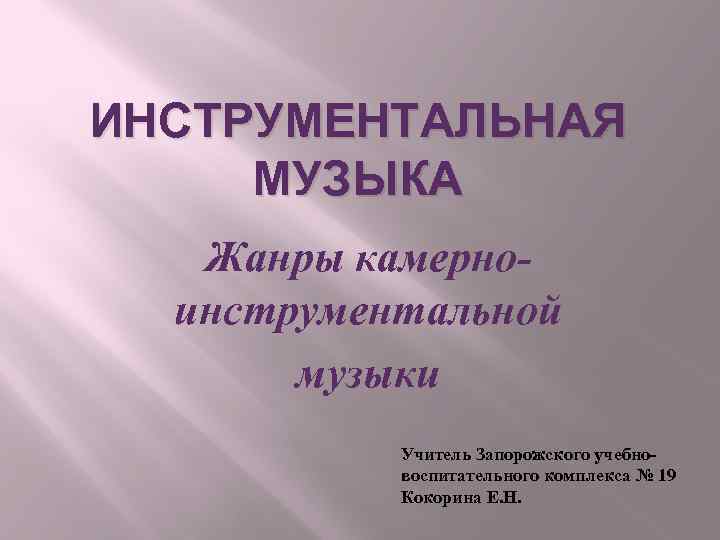 ИНСТРУМЕНТАЛЬНАЯ МУЗЫКА

Жанры камерно-инструментальной музыки

Учитель Запорожского учебно-воспитательного комплекса № 19 Кокорина Е.Н.